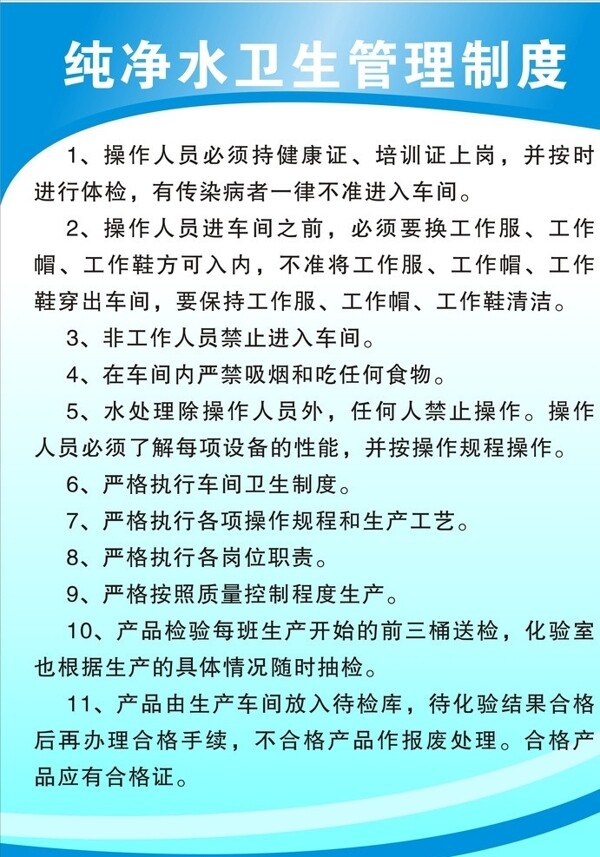 纯净水卫生管理制度

1、操作人员必须持健康证、培训证上岗，并按时进行体检，有传染病者一律不准进入车间。

2、操作人员进车间之前，必须要换工作服、工作帽、工作鞋方可入内，不准将工作服、工作帽、工作鞋穿出车间，要保持工作服、工作帽、工作鞋清洁。

3、非工作人员禁止进入车间。

4、在车间内严禁吸烟和吃任何食物。

5、水处理除操作人员外，任何人禁止操作。操作人员必须了解每项设备的性能，并按操作规程操作。

6、严格执行车间卫生制度。

7、严格执行各项操作规程和生产工艺。

8、严格执行各岗位职责。

9、严格按照质量控制程度生产。

10、产品检验每班生产开始的前三桶送检，化验室也根据生产的具体情况随时抽检。

11、产品由生产车间放入待检库，待化验结果合格后再办理合格手续，不合格产品作报废处理。合格产品应有合格证。